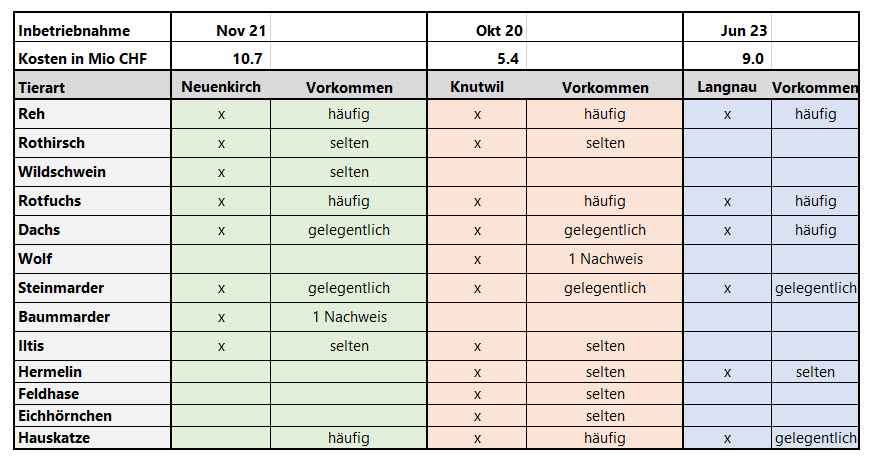 | Inbetriebnahme | Nov 21 | | Okt 20 | | Jun 23 | |
|---|---|---|---|---|---|---|
| Kosten in Mio CHF | 10.7 | | 5.4 | | 9.0 | |
| Tierart | Neuenkirch | Vorkommen | Knutwil | Vorkommen | Langnau | Vorkommen |
| Reh | x | häufig | x | häufig | x | häufig |
| Rothirsch | x | selten | x | selten | | |
| Wildschwein | x | selten | | | | |
| Rotfuchs | x | häufig | x | häufig | x | häufig |
| Dachs | x | gelegentlich | x | gelegentlich | x | häufig |
| Wolf | | | x | 1 Nachweis | | |
| Steinmarder | x | gelegentlich | x | gelegentlich | x | gelegentlich |
| Baummarder | x | 1 Nachweis | | | | |
| Iltis | x | selten | x | selten | | |
| Hermelin | | | x | selten | x | selten |
| Feldhase | | | x | selten | | |
| Eichhörnchen | | | x | selten | | |
| Hauskatze | | häufig | x | häufig | x | gelegentlich |